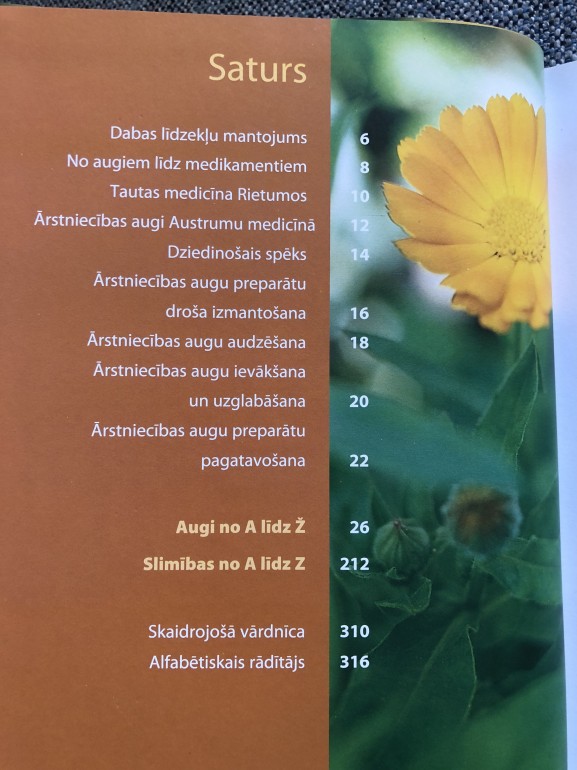 Saturs

Dabas līdzekļu mantojums 6
No augiem līdz medikamentiem 8
Tautas medicīna Rietumos 10
Ārstniecības augi Austrumu medicīnā 12
Dziedinošais spēks 14
Ārstniecības augu preparātu droša izmantošana 16
Ārstniecības augu audzēšana 18
Ārstniecības augu ievākšana un uzglabāšana 20
Ārstniecības augu preparātu pagatavošana 22

Augi no A līdz Ž 26
Slimības no A līdz Z 212

Skaidrojošā vārdnīca 310
Alfabētiskais rādītājs 316